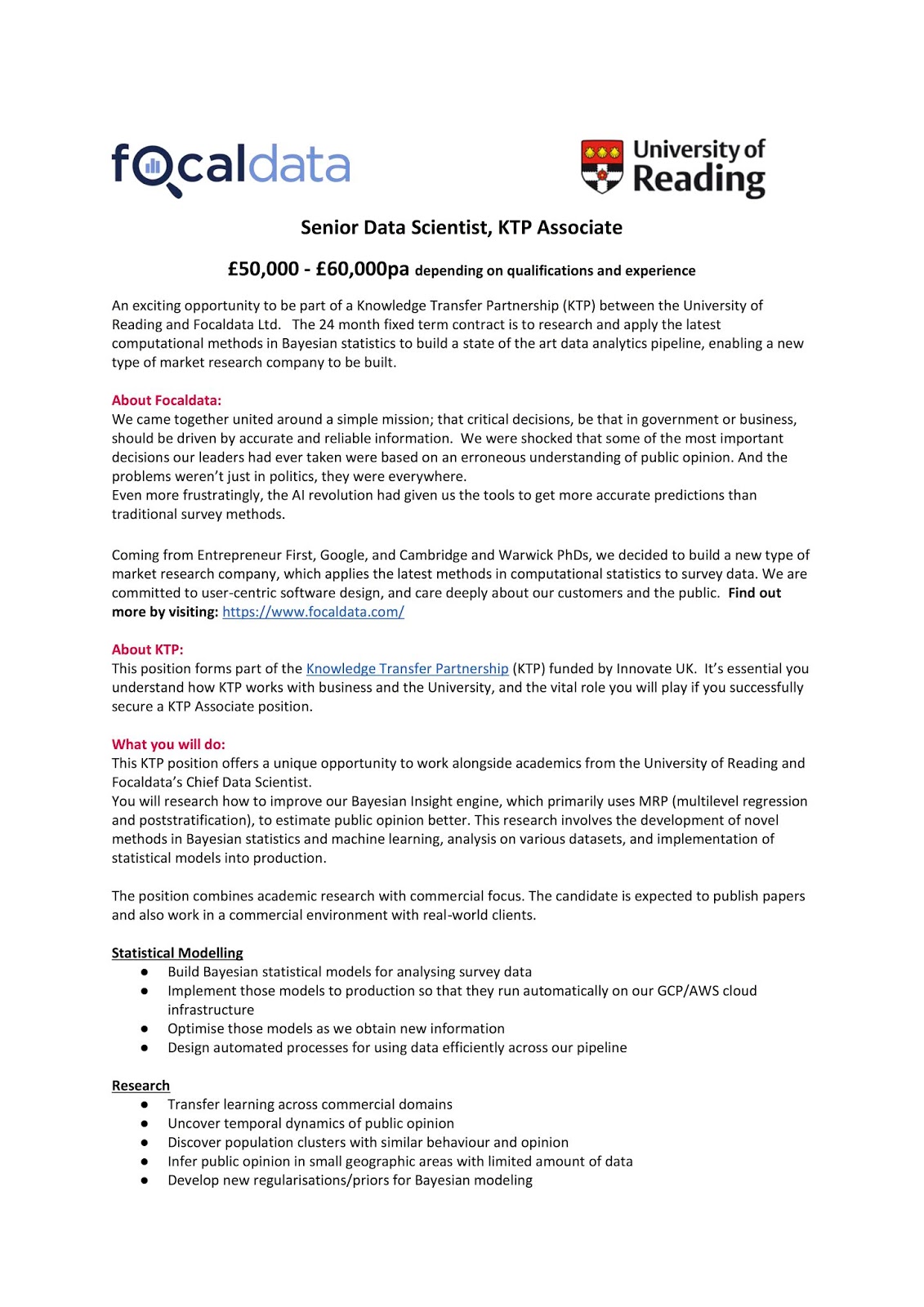 focaldata

University of Reading

Senior Data Scientist, KTP Associate

£50,000 - £60,000pa depending on qualifications and experience

An exciting opportunity to be part of a Knowledge Transfer Partnership (KTP) between the University of Reading and Focaldata Ltd. The 24 month fixed term contract is to research and apply the latest computational methods in Bayesian statistics to build a state of the art data analytics pipeline, enabling a new type of market research company to be built.

About Focaldata:
We came together united around a simple mission; that critical decisions, be that in government or business, should be driven by accurate and reliable information. We were shocked that some of the most important decisions our leaders had ever taken were based on an erroneous understanding of public opinion. And the problems weren't just in politics, they were everywhere.
Even more frustratingly, the AI revolution had given us the tools to get more accurate predictions than traditional survey methods.

Coming from Entrepreneur First, Google, and Cambridge and Warwick PhDs, we decided to build a new type of market research company, which applies the latest methods in computational statistics to survey data. We are committed to user-centric software design, and care deeply about our customers and the public. Find out more by visiting: https://www.focaldata.com/

About KTP:
This position forms part of the Knowledge Transfer Partnership (KTP) funded by Innovate UK. It's essential you understand how KTP works with business and the University, and the vital role you will play if you successfully secure a KTP Associate position.

What you will do:
This KTP position offers a unique opportunity to work alongside academics from the University of Reading and Focaldata's Chief Data Scientist.
You will research how to improve our Bayesian Insight engine, which primarily uses MRP (multilevel regression and poststratification), to estimate public opinion better. This research involves the development of novel methods in Bayesian statistics and machine learning, analysis on various datasets, and implementation of statistical models into production.

The position combines academic research with commercial focus. The candidate is expected to publish papers and also work in a commercial environment with real-world clients.

Statistical Modelling
● Build Bayesian statistical models for analysing survey data
● Implement those models to production so that they run automatically on our GCP/AWS cloud infrastructure
● Optimise those models as we obtain new information
● Design automated processes for using data efficiently across our pipeline

Research
● Transfer learning across commercial domains
● Uncover temporal dynamics of public opinion
● Discover population clusters with similar behaviour and opinion
● Infer public opinion in small geographic areas with limited amount of data
● Develop new regularisations/priors for Bayesian modeling